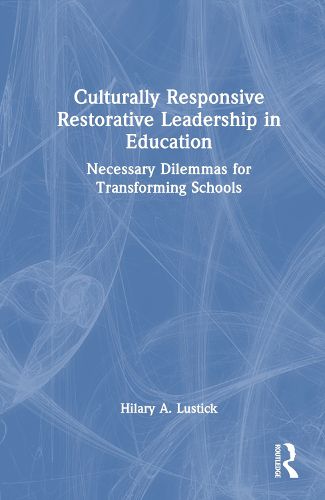 Culturally Responsive Restorative Leadership in Education

Necessary Dilemmas for Transforming Schools

Hilary A. Lustick

ROUTLEDGE